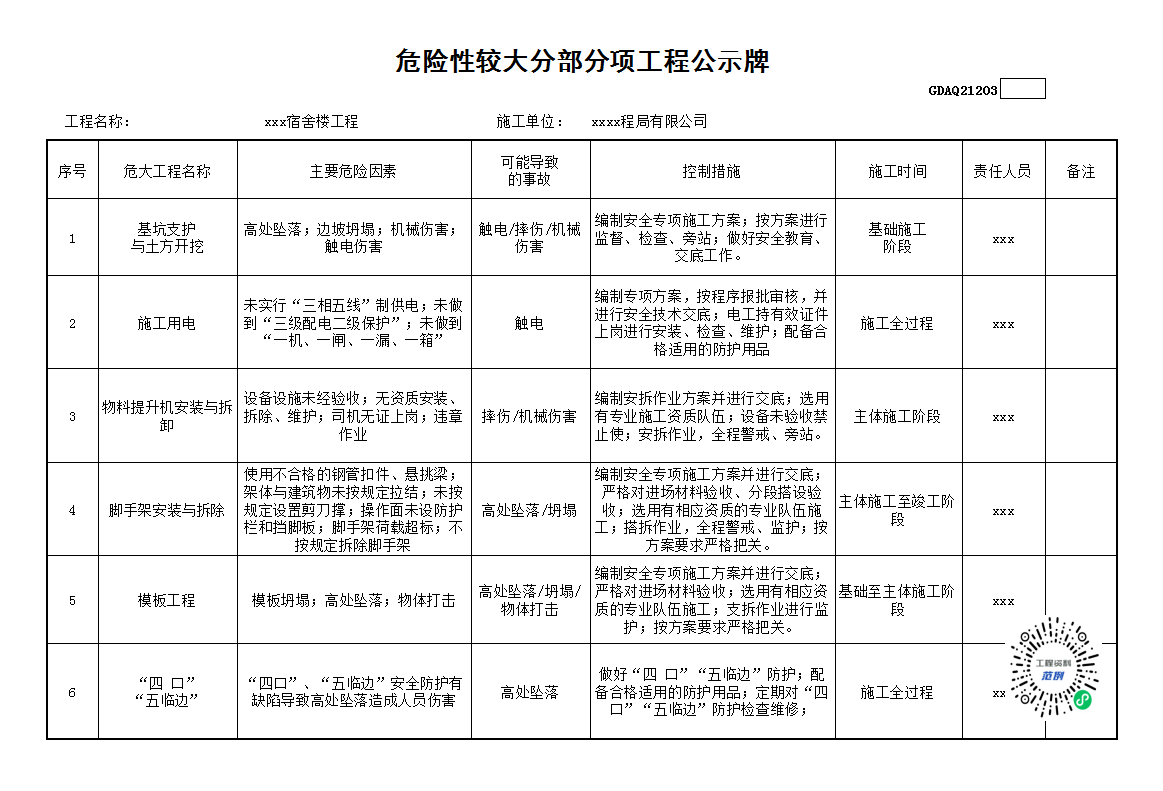 危险性较大分部分项工程公示牌

GDAQ21203

工程名称： xxx宿舍楼工程 施工单位： xxxx程局有限公司

| 序号 | 危大工程名称 | 主要危险因素 | 可能导致的事故 | 控制措施 | 施工时间 | 责任人员 | 备注 |
|---|---|---|---|---|---|---|---|
| 1 | 基坑支护与土方开挖 | 高处坠落；边坡坍塌；机械伤害；触电伤害 | 触电/摔伤/机械伤害 | 编制安全专项施工方案；按方案进行监督、检查、旁站；做好安全教育、交底工作。 | 基础施工阶段 | xxx | |
| 2 | 施工用电 | 未实行“三相五线”制供电；未做到“三级配电二级保护”；未做到“一机、一闸、一漏、一箱” | 触电 | 编制专项方案，按程序报批审核，并进行安全技术交底；电工持有效证件上岗进行安装、检查、维护；配备合格适用的防护用品 | 施工全过程 | xxx | |
| 3 | 物料提升机安装与拆卸 | 设备设施未经验收；无资质安装、拆除、维护；司机无证上岗；违章作业 | 摔伤/机械伤害 | 编制安拆作业方案并进行交底；选用有专业施工资质队伍；设备未验收禁止使；安拆作业，全程警戒、旁站。 | 主体施工阶段 | xxx | |
| 4 | 脚手架安装与拆除 | 使用不合格的钢管扣件、悬挑梁；架体与建筑物未按规定拉结；未按规定设置剪刀撑；操作面未设防护栏和挡脚板；脚手架荷载超标；不按规定拆除脚手架 | 高处坠落/坍塌 | 编制安全专项施工方案并进行交底；严格对进场材料验收、分段搭设验收；选用有相应资质的专业队伍施工；搭拆作业，全程警戒、监护；按方案要求严格把关。 | 主体施工至竣工阶段 | xxx | |
| 5 | 模板工程 | 模板坍塌；高处坠落；物体打击 | 高处坠落/坍塌/物体打击 | 编制安全专项施工方案并进行交底；严格对进场材料验收；选用有相应资质的专业队伍施工；支拆作业进行监护；按方案要求严格把关。 | 基础至主体施工阶段 | xxx | |
| 6 | “四 口”“五临边” | “四口”、“五临边”安全防护有缺陷导致高处坠落造成人员伤害 | 高处坠落 | 做好“四 口”“五临边”防护；配备合格适用的防护用品；定期对“四口”“五临边”防护检查维修； | 施工全过程 | xx | |

工程资料 范例